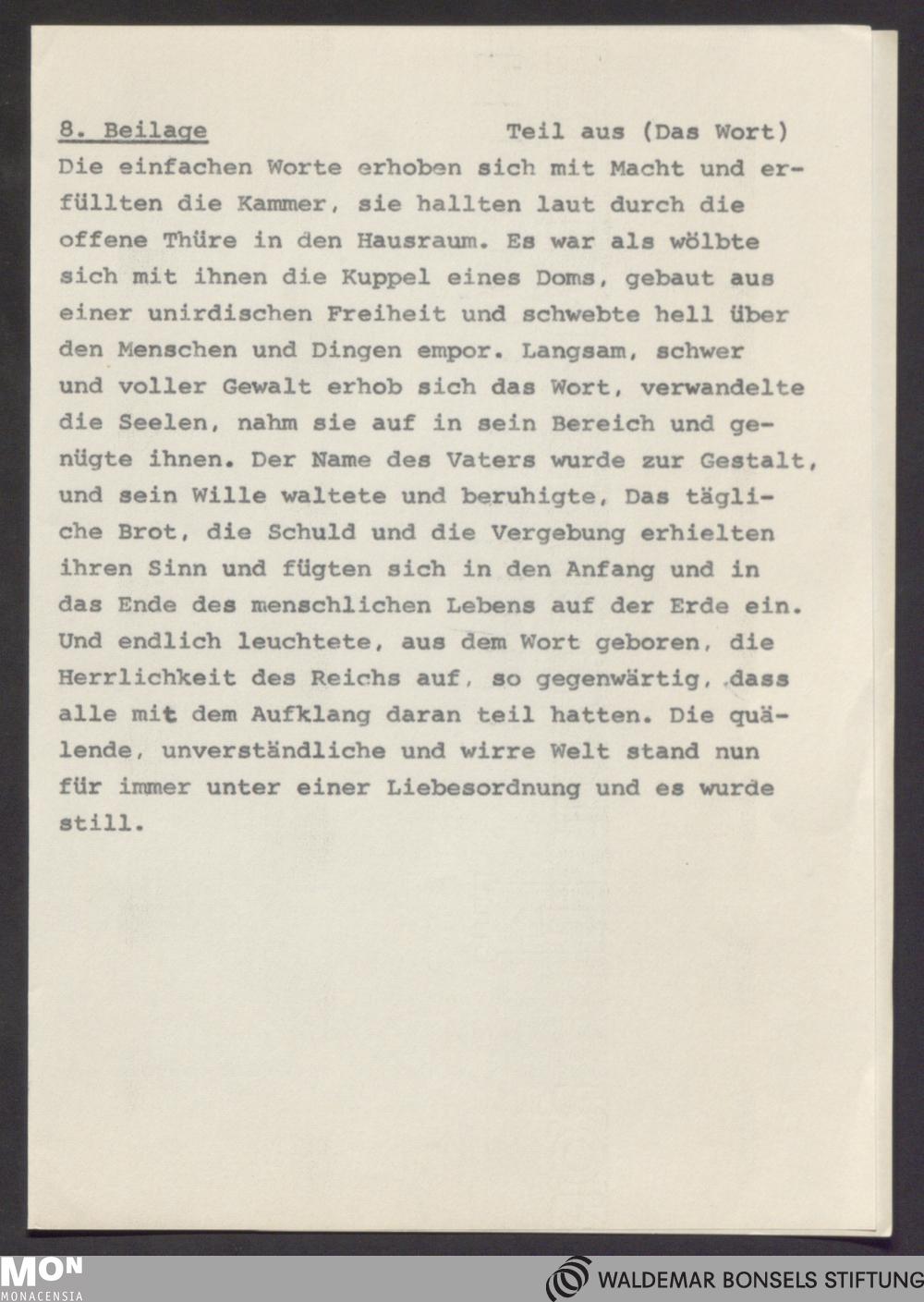 8. Beilage Teil aus (Das Wort)

Die einfachen Worte erhoben sich mit Macht und erfüllten die Kammer, sie hallten laut durch die offene Thüre in den Hausraum. Es war als wölbte sich mit ihnen die Kuppel eines Doms, gebaut aus einer unirdischen Freiheit und schwebte hell über den Menschen und Dingen empor. Langsam, schwer und voller Gewalt erhob sich das Wort, verwandelte die Seelen, nahm sie auf in sein Bereich und genügte ihnen. Der Name des Vaters wurde zur Gestalt, und sein Wille waltete und beruhigte, Das tägliche Brot, die Schuld und die Vergebung erhielten ihren Sinn und fügten sich in den Anfang und in das Ende des menschlichen Lebens auf der Erde ein. Und endlich leuchtete, aus dem Wort geboren, die Herrlichkeit des Reichs auf, so gegenwärtig, dass alle mit dem Aufklang daran teil hatten. Die quälende, unverständliche und wirre Welt stand nun für immer unter einer Liebesordnung und es wurde still.

MON
MONACENSIA

WALDEMAR BONSELS STIFTUNG